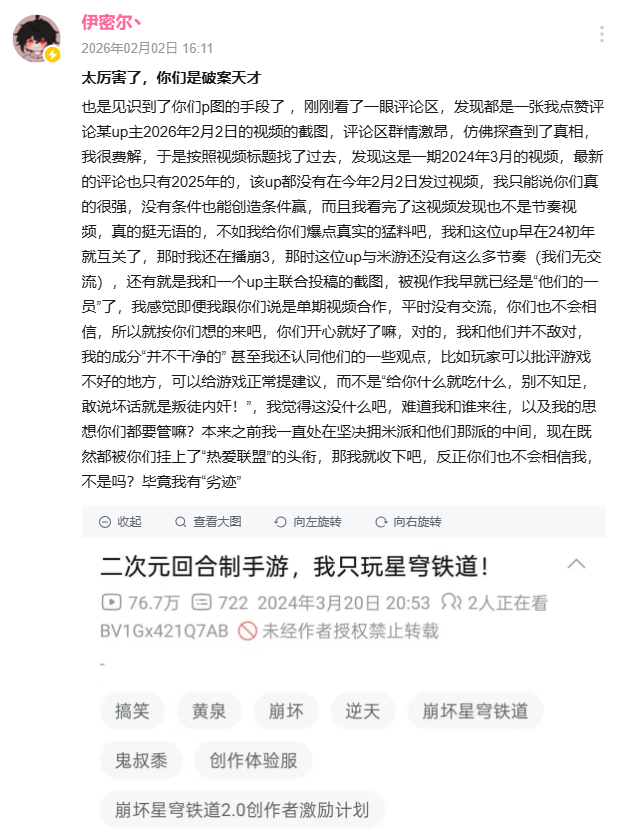 伊密尔丶
2026年02月02日 16:11

太厉害了，你们是破案天才

也是见识到了你们p图的手段了，刚刚看了一眼评论区，发现都是一张我点赞评论某up主2026年2月2日的视频的截图，评论区群情激昂，仿佛探查到了真相，我很费解，于是按照视频标题找了过去，发现这是一期2024年3月的视频，最新的评论也只有2025年的，该up都没有在今年2月2日发过视频，我只能说你们真的很强，没有条件也能创造条件赢，而且我看完了这视频发现也不是节奏视频，真的挺无语的，不如我给你们爆点真实的猛料吧，我和这位up早在24初年就互关了，那时我还在播崩3，那时这位up与米游还没有这么多节奏（我们无交流），还有就是我和一个up主联合投稿的截图，被视作我早就已经是“他们的一员”了，我感觉即便我跟你们说是单期视频合作，平时没有交流，你们也不会相信，所以就按你们想的来吧，你们开心就好了嘛，对的，我和他们并不敌对，我的成分“并不干净的” 甚至我还认同他们的一些观点，比如玩家可以批评游戏不好的地方，可以给游戏正常提建议，而不是“给你什么就吃什么，别不知足，敢说坏话就是叛徒内奸！”，我觉得这没什么吧，难道我和谁来往，以及我的思想你们都要管嘛？本来之前我一直处在坚决拥米派和他们那派的中间，现在既然都被你们挂上了“热爱联盟”的头衔，那我就收下吧，反正你们也不会相信我，不是吗？毕竟我有“劣迹”

收起　查看大图　向左旋转　向右旋转

二次元回合制手游，我只玩星穹铁道！

76.7万　722　2024年3月20日 20:53　2人正在看
BV1Gx421Q7AB　未经作者授权禁止转载
-

搞笑　黄泉　崩坏　逆天　崩坏星穹铁道
鬼叔黍　创作体验服
崩坏星穹铁道2.0创作者激励计划